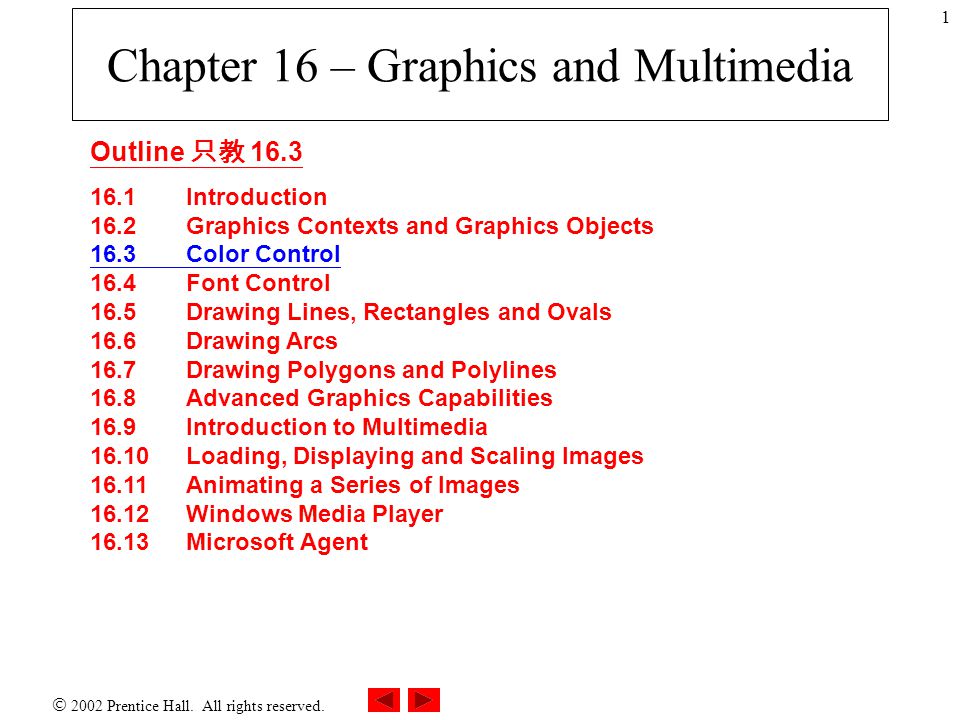 1

Chapter 16 – Graphics and Multimedia

Outline 只教 16.3

16.1 Introduction
16.2 Graphics Contexts and Graphics Objects
16.3 Color Control
16.4 Font Control
16.5 Drawing Lines, Rectangles and Ovals
16.6 Drawing Arcs
16.7 Drawing Polygons and Polylines
16.8 Advanced Graphics Capabilities
16.9 Introduction to Multimedia
16.10 Loading, Displaying and Scaling Images
16.11 Animating a Series of Images
16.12 Windows Media Player
16.13 Microsoft Agent

© 2002 Prentice Hall. All rights reserved.